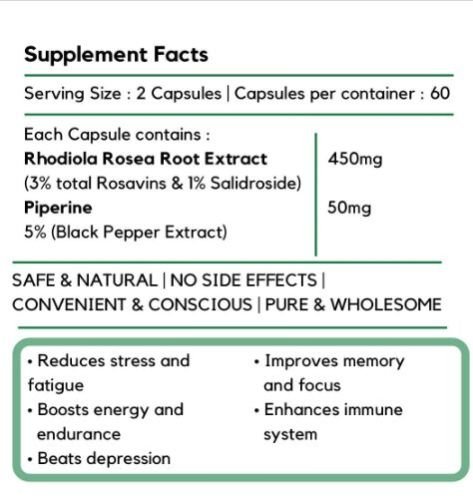 Supplement Facts

Serving Size : 2 Capsules | Capsules per container : 60

Each Capsule contains :
Rhodiola Rosea Root Extract
(3% total Rosavins & 1% Salidroside)
Piperine
5% (Black Pepper Extract)

450mg

50mg

SAFE & NATURAL | NO SIDE EFFECTS | CONVENIENT & CONSCIOUS | PURE & WHOLESOME

• Reduces stress and fatigue
• Boosts energy and endurance
• Beats depression

• Improves memory and focus
• Enhances immune system